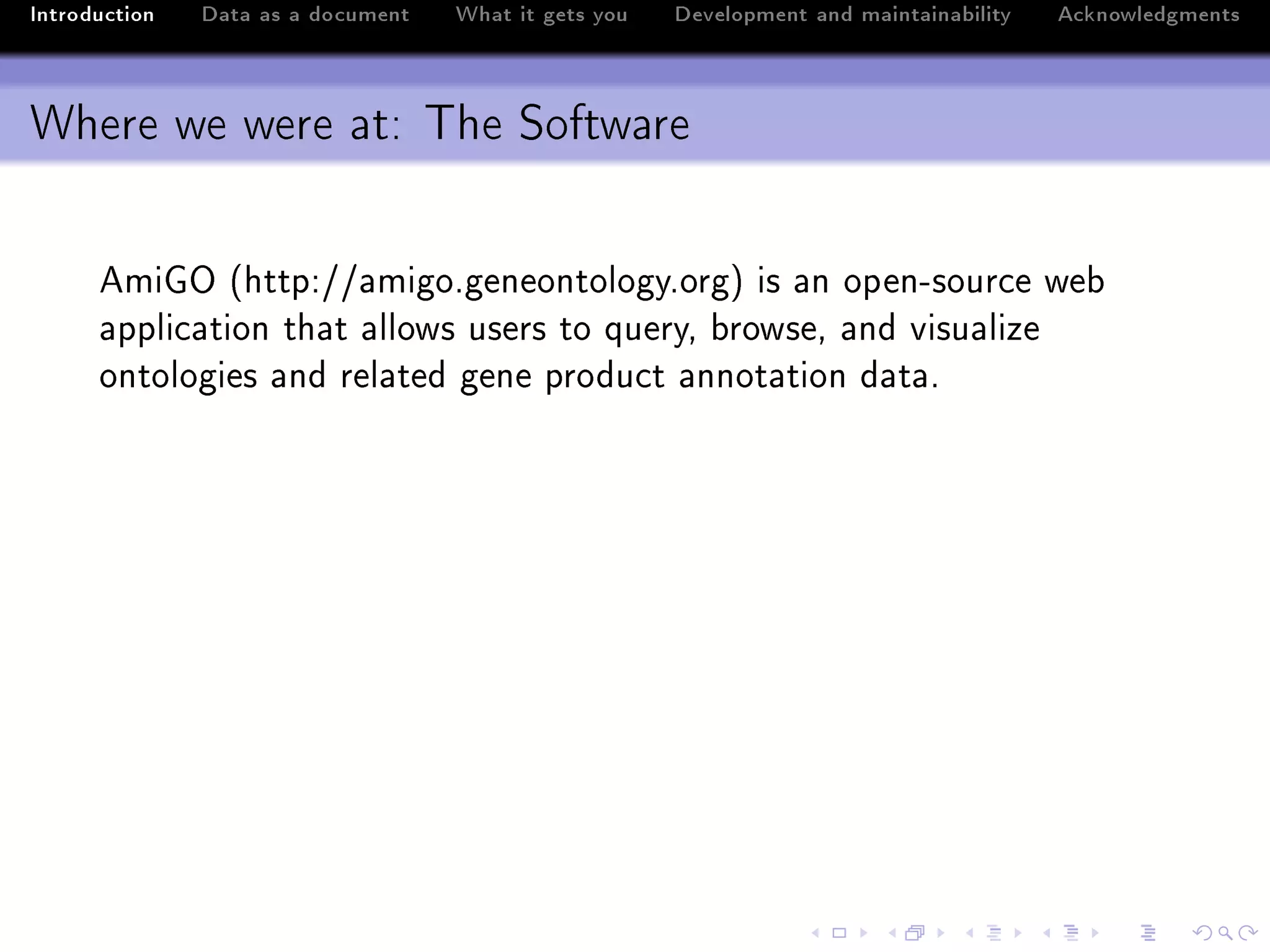 Introduction Data as a document What it gets you Development and maintainability Acknowledgments

Where we were at: The Software

AmiGO (http://amigo.geneontology.org) is an open-source web application that allows users to query, browse, and visualize ontologies and related gene product annotation data.